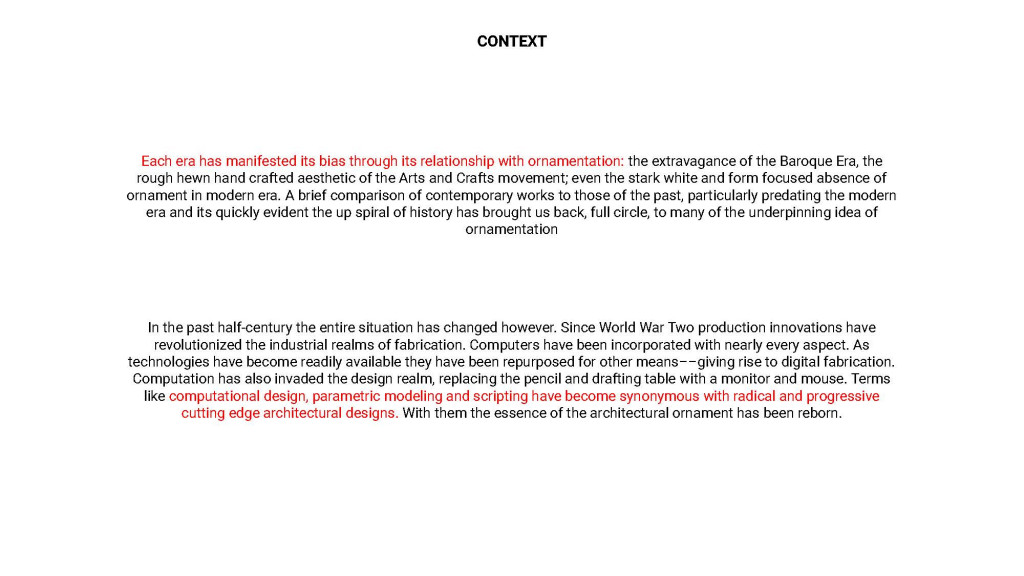 CONTEXT

Each era has manifested its bias through its relationship with ornamentation: the extravagance of the Baroque Era, the rough hewn hand crafted aesthetic of the Arts and Crafts movement; even the stark white and form focused absence of ornament in modern era. A brief comparison of contemporary works to those of the past, particularly predating the modern era and its quickly evident the up spiral of history has brought us back, full circle, to many of the underpinning idea of ornamentation

In the past half-century the entire situation has changed however. Since World War Two production innovations have revolutionized the industrial realms of fabrication. Computers have been incorporated with nearly every aspect. As technologies have become readily available they have been repurposed for other means––giving rise to digital fabrication. Computation has also invaded the design realm, replacing the pencil and drafting table with a monitor and mouse. Terms like computational design, parametric modeling and scripting have become synonymous with radical and progressive cutting edge architectural designs. With them the essence of the architectural ornament has been reborn.